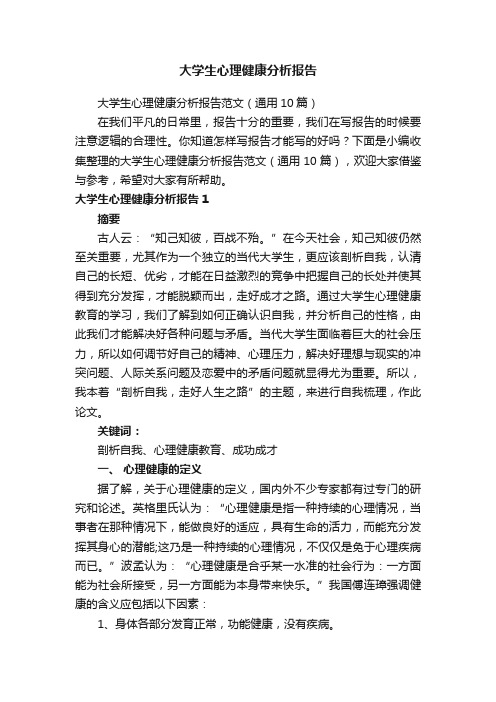 大学生心理健康分析报告

大学生心理健康分析报告范文（通用10篇）

在我们平凡的日常里，报告十分的重要，我们在写报告的时候要注意逻辑的合理性。你知道怎样写报告才能写的好吗？下面是小编收集整理的大学生心理健康分析报告范文（通用10篇），欢迎大家借鉴与参考，希望对大家有所帮助。

大学生心理健康分析报告1

摘要

古人云：“知己知彼，百战不殆。”在今天社会，知己知彼仍然至关重要，尤其作为一个独立的当代大学生，更应该剖析自我，认清自己的长短、优劣，才能在日益激烈的竞争中把握自己的长处并使其得到充分发挥，才能脱颖而出，走好成才之路。通过大学生心理健康教育的学习，我们了解到如何正确认识自我，并分析自己的性格，由此我们才能解决好各种问题与矛盾。当代大学生面临着巨大的社会压力，所以如何调节好自己的精神、心理压力，解决好理想与现实的冲突问题、人际关系问题及恋爱中的矛盾问题就显得尤为重要。所以，我本着“剖析自我，走好人生之路”的主题，来进行自我梳理，作此论文。

关键词：

剖析自我、心理健康教育、成功成才

一、 心理健康的定义

据了解，关于心理健康的定义，国内外不少专家都有过专门的研究和论述。英格里氏认为：“心理健康是指一种持续的心理情况，当事者在那种情况下，能做良好的适应，具有生命的活力，而能充分发挥其身心的潜能;这乃是一种持续的心理情况，不仅仅是免于心理疾病而已。”波孟认为：“心理健康是合乎某一水准的社会行为：一方面能为社会所接受，另一方面能为本身带来快乐。”我国傅连璋强调健康的含义应包括以下因素：

1、身体各部分发育正常，功能健康，没有疾病。